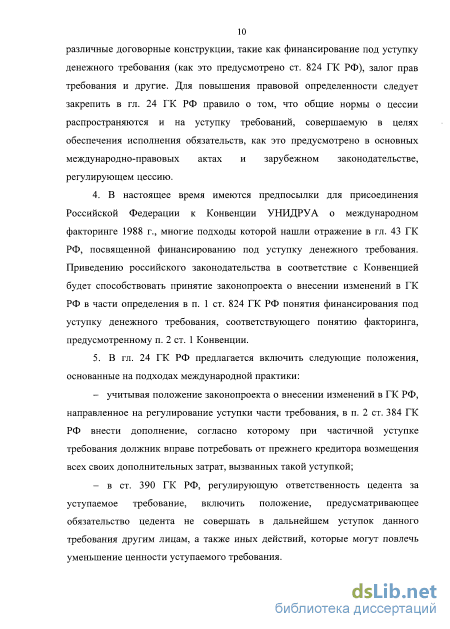 10

различные договорные конструкции, такие как финансирование под уступку денежного требования (как это предусмотрено ст. 824 ГК РФ), залог прав требования и другие. Для повышения правовой определенности следует закрепить в гл. 24 ГК РФ правило о том, что общие нормы о цессии распространяются и на уступку требований, совершаемую в целях обеспечения исполнения обязательств, как это предусмотрено в основных международно-правовых актах и зарубежном законодательстве, регулирующем цессию.

4. В настоящее время имеются предпосылки для присоединения Российской Федерации к Конвенции УНИДРУА о международном факторинге 1988 г., многие подходы которой нашли отражение в гл. 43 ГК РФ, посвященной финансированию под уступку денежного требования. Приведению российского законодательства в соответствие с Конвенцией будет способствовать принятие законопроекта о внесении изменений в ГК РФ в части определения в п. 1 ст. 824 ГК РФ понятия финансирования под уступку денежного требования, соответствующего понятию факторинга, предусмотренному п. 2 ст. 1 Конвенции.

5. В гл. 24 ГК РФ предлагается включить следующие положения, основанные на подходах международной практики:

– учитывая положение законопроекта о внесении изменений в ГК РФ, направленное на регулирование уступки части требования, в п. 2 ст. 384 ГК РФ внести дополнение, согласно которому при частичной уступке требования должник вправе потребовать от прежнего кредитора возмещения всех своих дополнительных затрат, вызванных такой уступкой;

– в ст. 390 ГК РФ, регулирующую ответственность цедента за уступаемое требование, включить положение, предусматривающее обязательство цедента не совершать в дальнейшем уступок данного требования другим лицам, а также иных действий, которые могут повлечь уменьшение ценности уступаемого требования.

dsLib.net
библиотека диссертаций